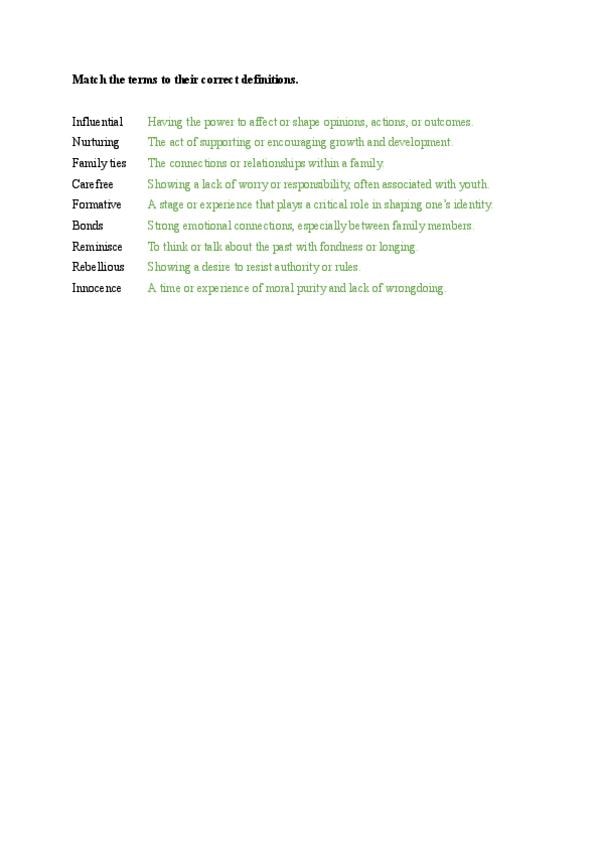 Match the terms to their correct definitions.

| | |
|---|---|
| Influential | Having the power to affect or shape opinions, actions, or outcomes. |
| Nurturing | The act of supporting or encouraging growth and development. |
| Family ties | The connections or relationships within a family. |
| Carefree | Showing a lack of worry or responsibility, often associated with youth. |
| Formative | A stage or experience that plays a critical role in shaping one's identity. |
| Bonds | Strong emotional connections, especially between family members. |
| Reminisce | To think or talk about the past with fondness or longing. |
| Rebellious | Showing a desire to resist authority or rules. |
| Innocence | A time or experience of moral purity and lack of wrongdoing. |